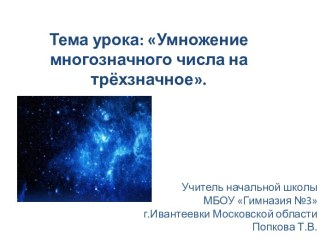 Тема урока: «Умножение многозначного числа на трёхзначное».

Учитель начальной школы
МБОУ «Гимназия №3»
г.Ивантеевки Московской области
Попкова Т.В.